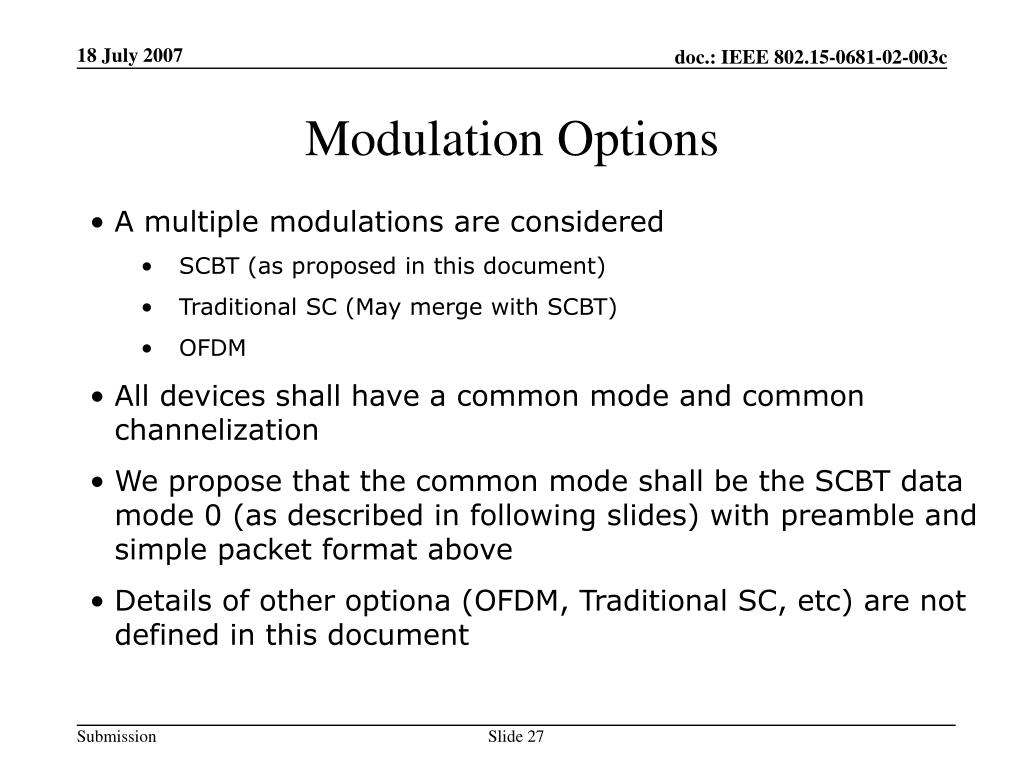 18 July 2007

doc.: IEEE 802.15-0681-02-003c

Modulation Options

• A multiple modulations are considered
  • SCBT (as proposed in this document)
  • Traditional SC (May merge with SCBT)
  • OFDM
• All devices shall have a common mode and common channelization
• We propose that the common mode shall be the SCBT data mode 0 (as described in following slides) with preamble and simple packet format above
• Details of other optiona (OFDM, Traditional SC, etc) are not defined in this document

Submission

Slide 27